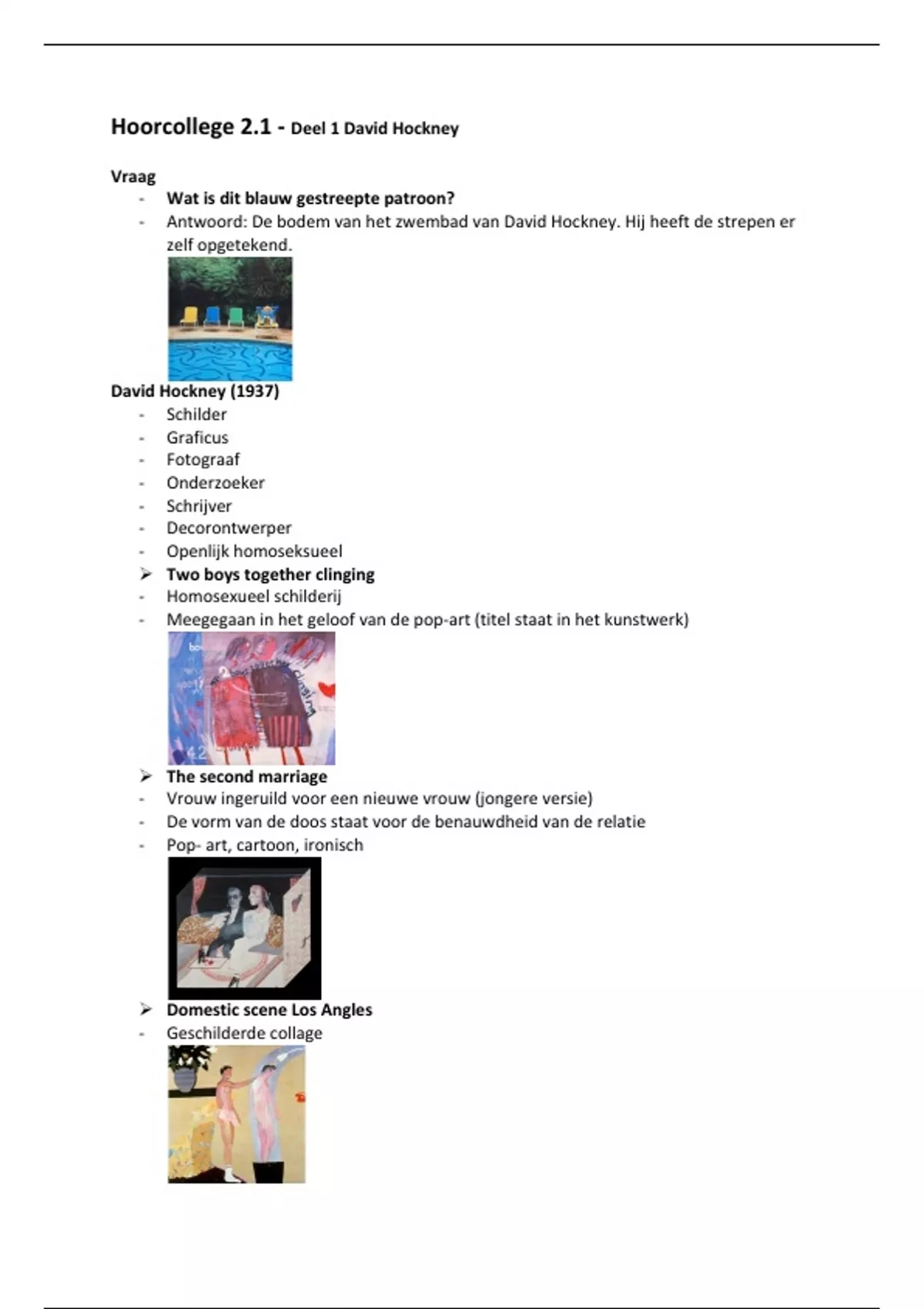 Hoorcollege 2.1 - Deel 1 David Hockney

Vraag
- Wat is dit blauw gestreepte patroon?
- Antwoord: De bodem van het zwembad van David Hockney. Hij heeft de strepen er zelf opgetekend.

David Hockney (1937)
- Schilder
- Graficus
- Fotograaf
- Onderzoeker
- Schrijver
- Decorontwerper
- Openlijk homoseksueel
➢ Two boys together clinging
- Homosexueel schilderij
- Meegegaan in het geloof van de pop-art (titel staat in het kunstwerk)

➢ The second marriage
- Vrouw ingeruild voor een nieuwe vrouw (jongere versie)
- De vorm van de doos staat voor de benauwdheid van de relatie
- Pop- art, cartoon, ironisch

➢ Domestic scene Los Angles
- Geschilderde collage